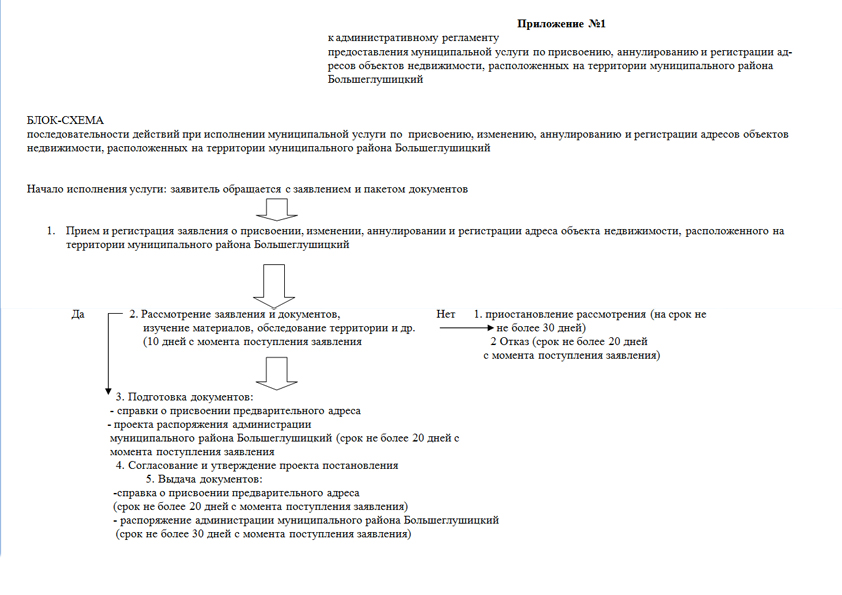 Приложение №1
к административному регламенту
предоставления муниципальной услуги по присвоению, аннулированию и регистрации адресов объектов недвижимости, расположенных на территории муниципального района Большеглушицкий

БЛОК-СХЕМА
последовательности действий при исполнении муниципальной услуги по присвоению, изменению, аннулированию и регистрации адресов объектов недвижимости, расположенных на территории муниципального района Большеглушицкий

Начало исполнения услуги: заявитель обращается с заявлением и пакетом документов

1. Прием и регистрация заявления о присвоении, изменении, аннулировании и регистрации адреса объекта недвижимости, расположенного на территории муниципального района Большеглушицкий

Да

2. Рассмотрение заявления и документов, изучение материалов, обследование территории и др. (10 дней с момента поступления заявления

Нет

1. приостановление рассмотрения (на срок не не более 30 дней)
2 Отказ (срок не более 20 дней с момента поступления заявления)

3. Подготовка документов:
- справки о присвоении предварительного адреса
- проекта распоряжения администрации муниципального района Большеглушицкий (срок не более 20 дней с момента поступления заявления
4. Согласование и утверждение проекта постановления
5. Выдача документов:
-справка о присвоении предварительного адреса
(срок не более 20 дней с момента поступления заявления)
- распоряжение администрации муниципального района Большеглушицкий
(срок не более 30 дней с момента поступления заявления)